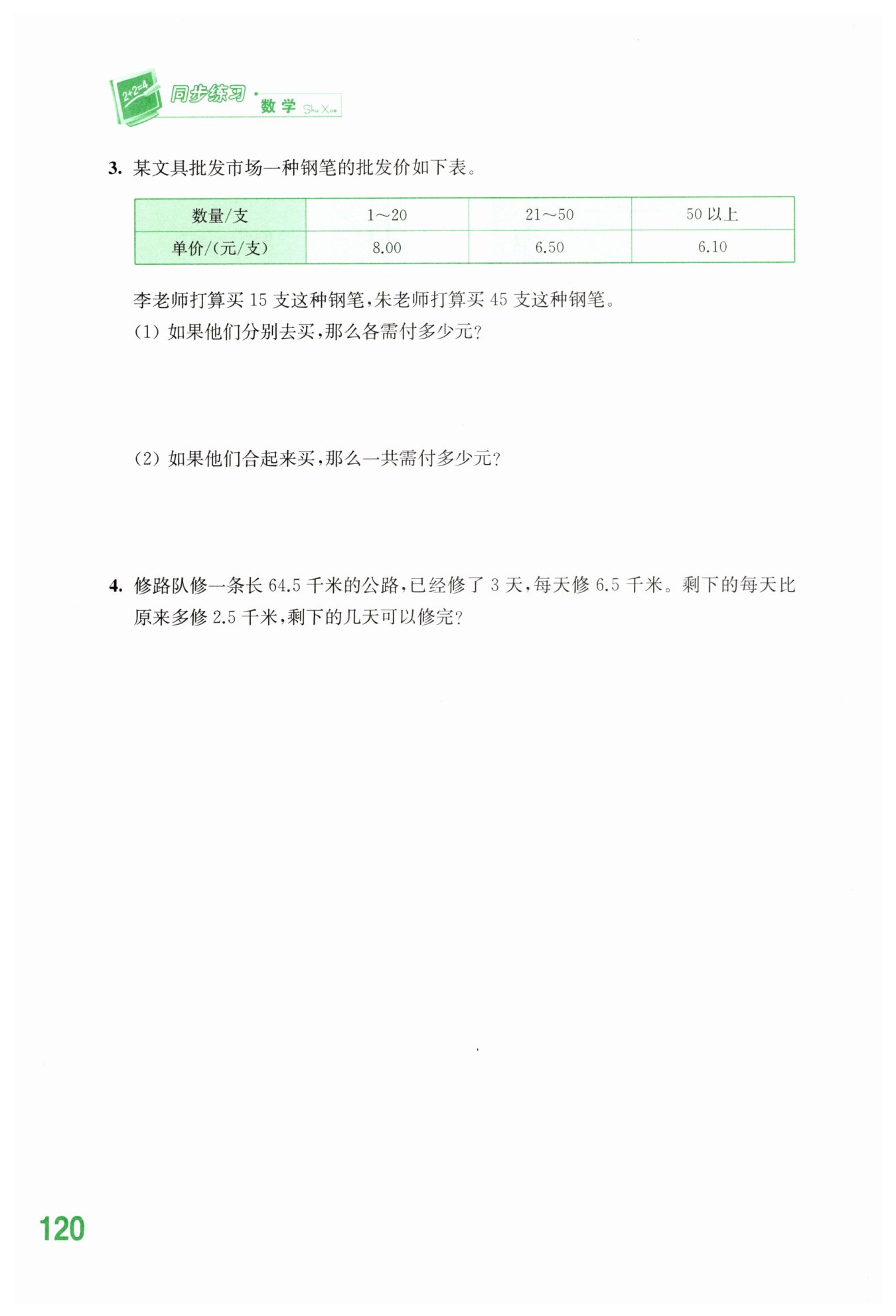 2+2=4 同步练习 · 数学 Shu Xue

3. 某文具批发市场一种钢笔的批发价如下表。

| 数量/支 | 1～20 | 21～50 | 50 以上 |
|---|---|---|---|
| 单价/(元/支) | 8.00 | 6.50 | 6.10 |

李老师打算买 15 支这种钢笔，朱老师打算买 45 支这种钢笔。

(1) 如果他们分别去买，那么各需付多少元?

(2) 如果他们合起来买，那么一共需付多少元?

4. 修路队修一条长 64.5 千米的公路，已经修了 3 天，每天修 6.5 千米。剩下的每天比原来多修 2.5 千米，剩下的几天可以修完?

120